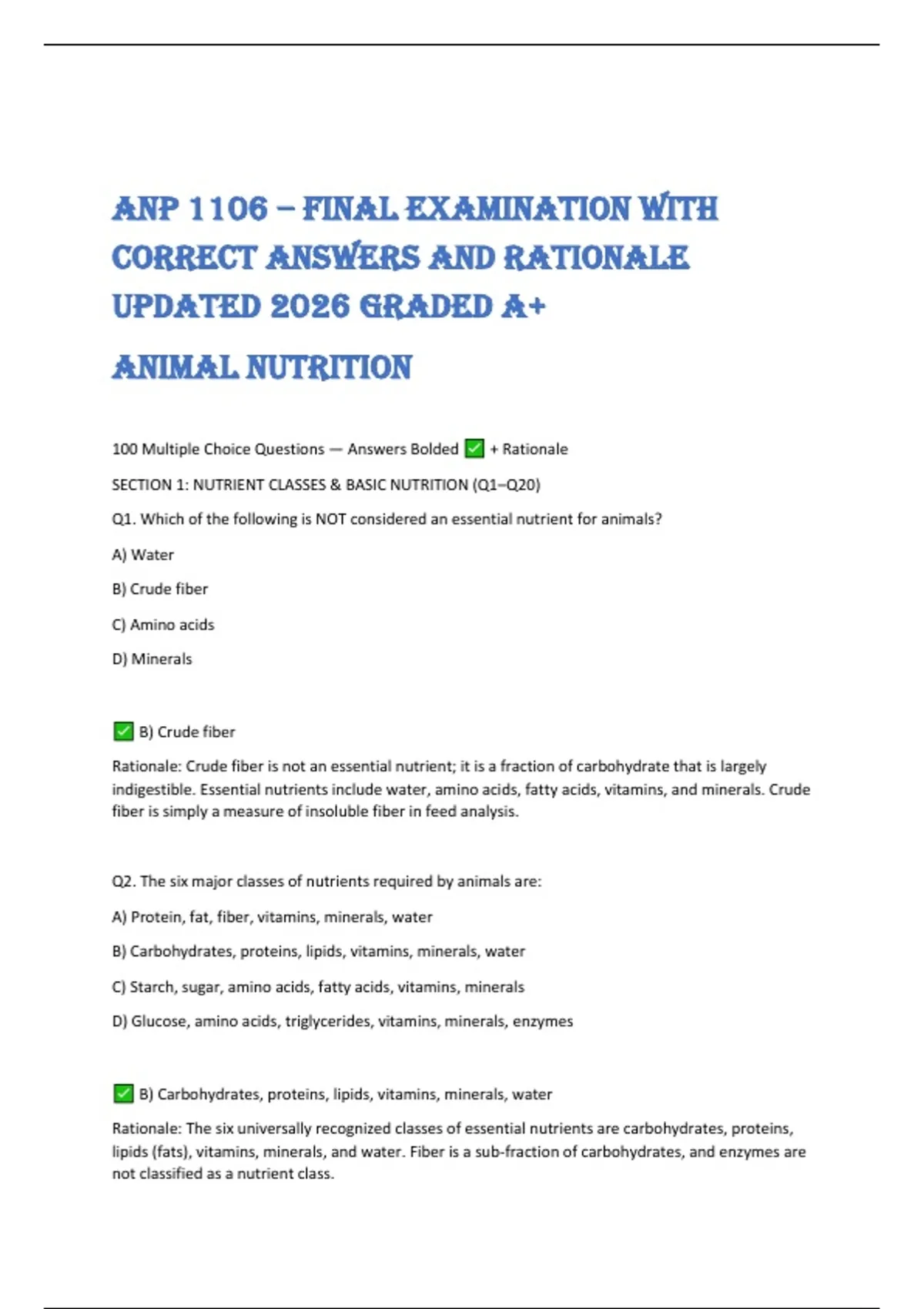 ANP 1106 – FINAL EXAMINATION WITH CORRECT ANSWERS AND RATIONALE UPDATED 2026 GRADED A+

ANIMAL NUTRITION

100 Multiple Choice Questions — Answers Bolded ✅ + Rationale

SECTION 1: NUTRIENT CLASSES & BASIC NUTRITION (Q1–Q20)

Q1. Which of the following is NOT considered an essential nutrient for animals?

A) Water

B) Crude fiber

C) Amino acids

D) Minerals

✅ B) Crude fiber

Rationale: Crude fiber is not an essential nutrient; it is a fraction of carbohydrate that is largely indigestible. Essential nutrients include water, amino acids, fatty acids, vitamins, and minerals. Crude fiber is simply a measure of insoluble fiber in feed analysis.

Q2. The six major classes of nutrients required by animals are:

A) Protein, fat, fiber, vitamins, minerals, water

B) Carbohydrates, proteins, lipids, vitamins, minerals, water

C) Starch, sugar, amino acids, fatty acids, vitamins, minerals

D) Glucose, amino acids, triglycerides, vitamins, minerals, enzymes

✅ B) Carbohydrates, proteins, lipids, vitamins, minerals, water

Rationale: The six universally recognized classes of essential nutrients are carbohydrates, proteins, lipids (fats), vitamins, minerals, and water. Fiber is a sub-fraction of carbohydrates, and enzymes are not classified as a nutrient class.